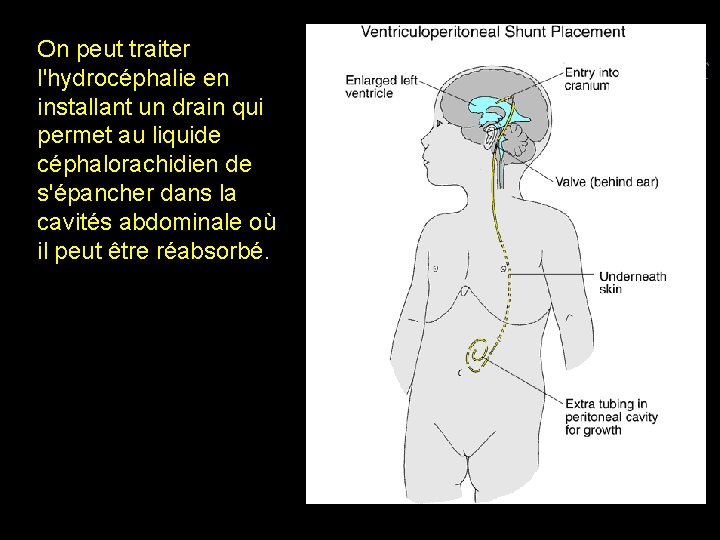 On peut traiter l'hydrocéphalie en installant un drain qui permet au liquide céphalorachidien de s'épancher dans la cavités abdominale où il peut être réabsorbé.

Ventriculoperitoneal Shunt Placement

Enlarged left ventricle

Entry into cranium

Valve (behind ear)

Underneath skin

Extra tubing in peritoneal cavity for growth